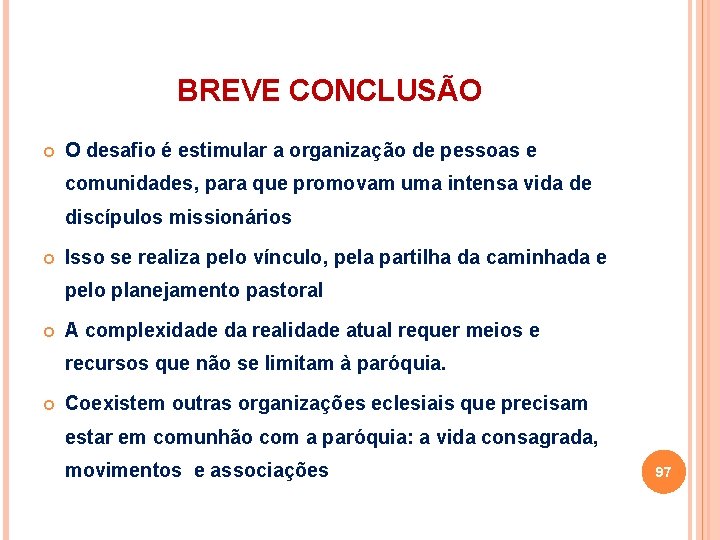 BREVE CONCLUSÃO

O desafio é estimular a organização de pessoas e comunidades, para que promovam uma intensa vida de discípulos missionários

Isso se realiza pelo vínculo, pela partilha da caminhada e pelo planejamento pastoral

A complexidade da realidade atual requer meios e recursos que não se limitam à paróquia.

Coexistem outras organizações eclesiais que precisam estar em comunhão com a paróquia: a vida consagrada, movimentos  e associações

97